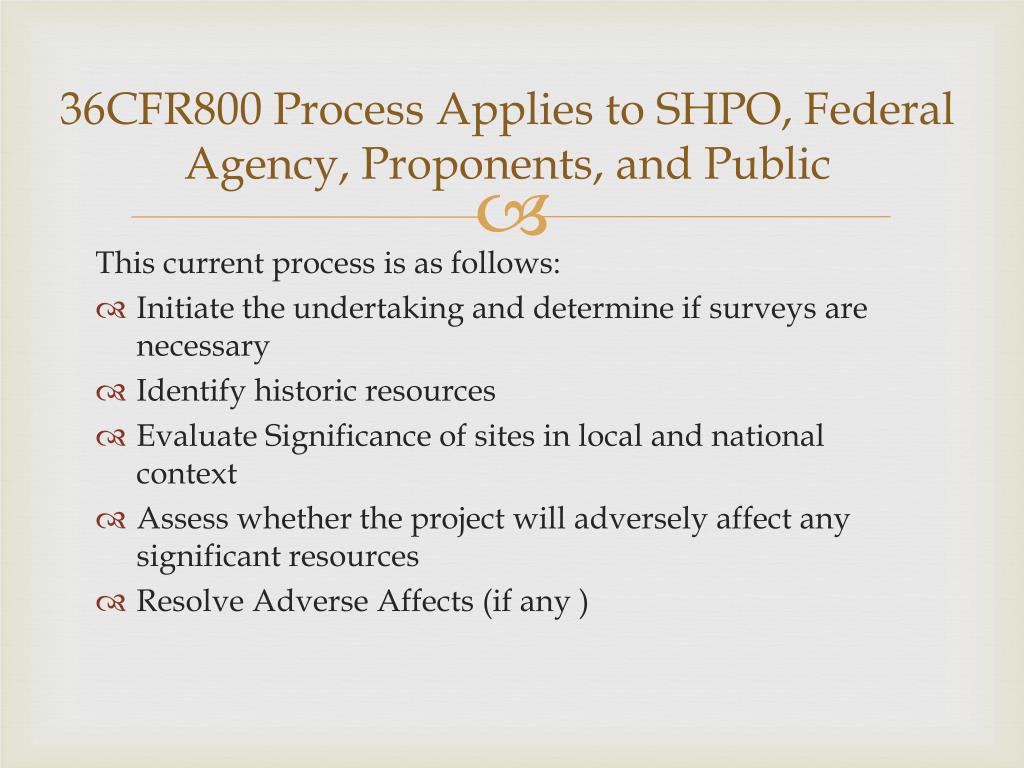 36CFR800 Process Applies to SHPO, Federal Agency, Proponents, and Public

This current process is as follows:

Initiate the undertaking and determine if surveys are necessary

Identify historic resources

Evaluate Significance of sites in local and national context

Assess whether the project will adversely affect any significant resources

Resolve Adverse Affects (if any )